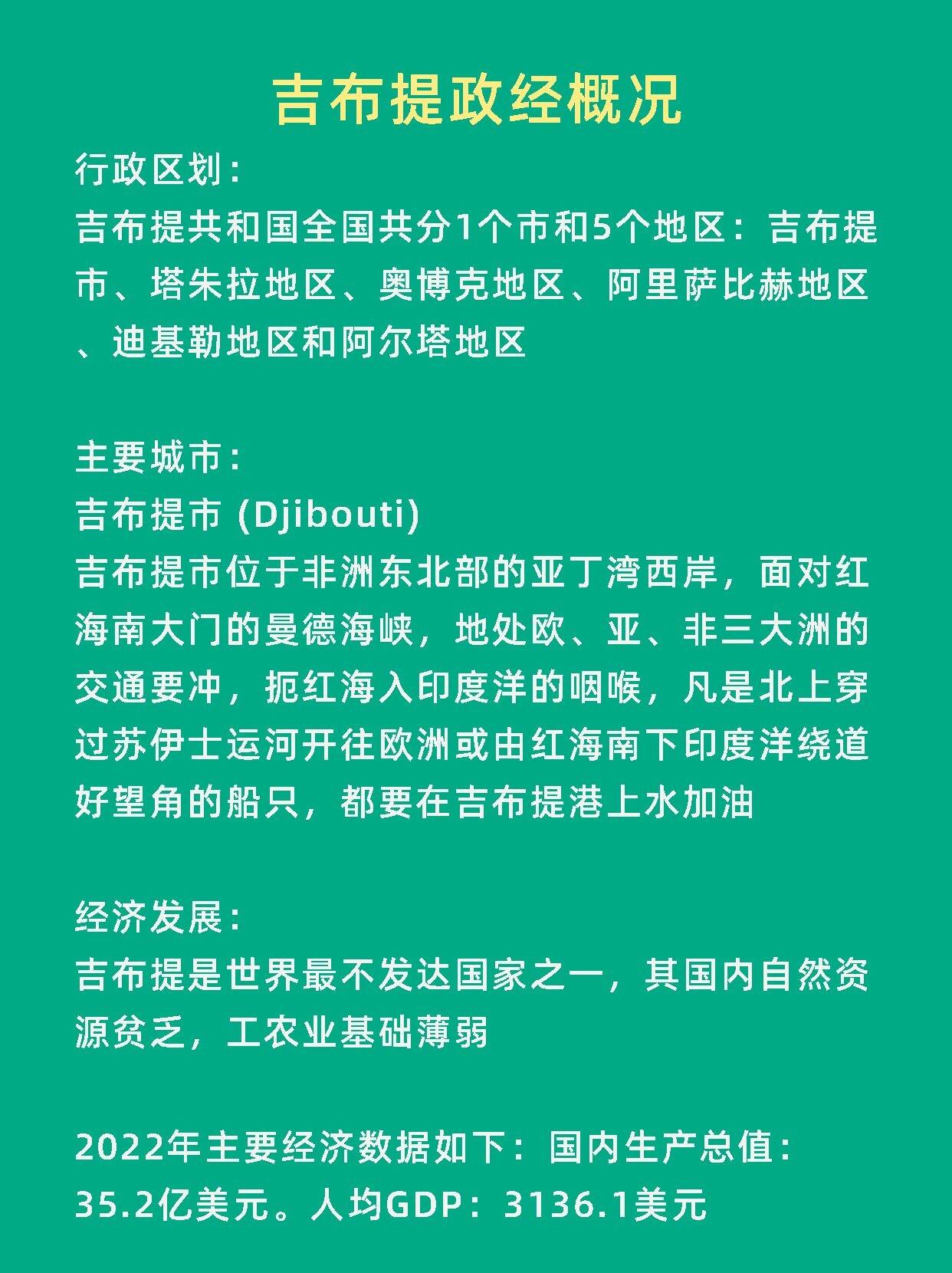 吉布提政经概况

行政区划:
吉布提共和国全国共分1个市和5个地区：吉布提市、塔朱拉地区、奥博克地区、阿里萨比赫地区、迪基勒地区和阿尔塔地区

主要城市:
吉布提市 (Djibouti)
吉布提市位于非洲东北部的亚丁湾西岸，面对红海南大门的曼德海峡，地处欧、亚、非三大洲的交通要冲，扼红海入印度洋的咽喉，凡是北上穿过苏伊士运河开往欧洲或由红海南下印度洋绕道好望角的船只，都要在吉布提港上水加油

经济发展:
吉布提是世界最不发达国家之一，其国内自然资源贫乏，工农业基础薄弱

2022年主要经济数据如下：国内生产总值：35.2亿美元。人均GDP：3136.1美元